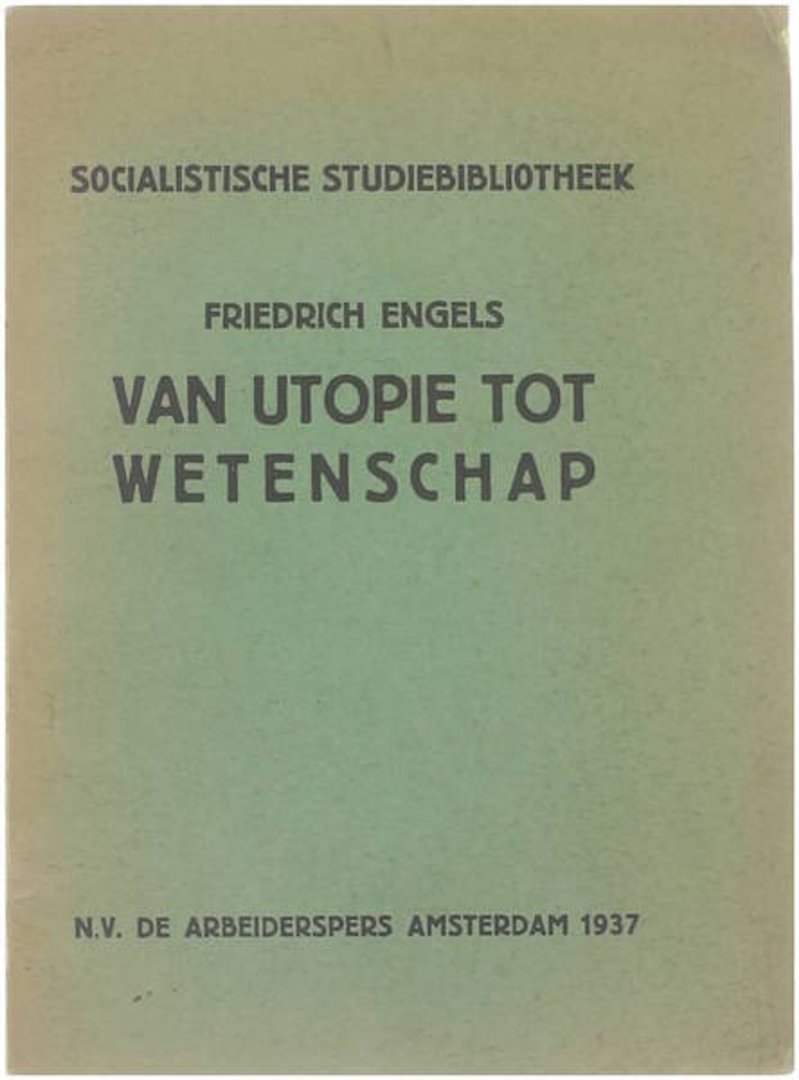 SOCIALISTISCHE STUDIEBIBLIOTHEEK

FRIEDRICH ENGELS

VAN UTOPIE TOT
WETENSCHAP

N.V. DE ARBEIDERSPERS AMSTERDAM 1937